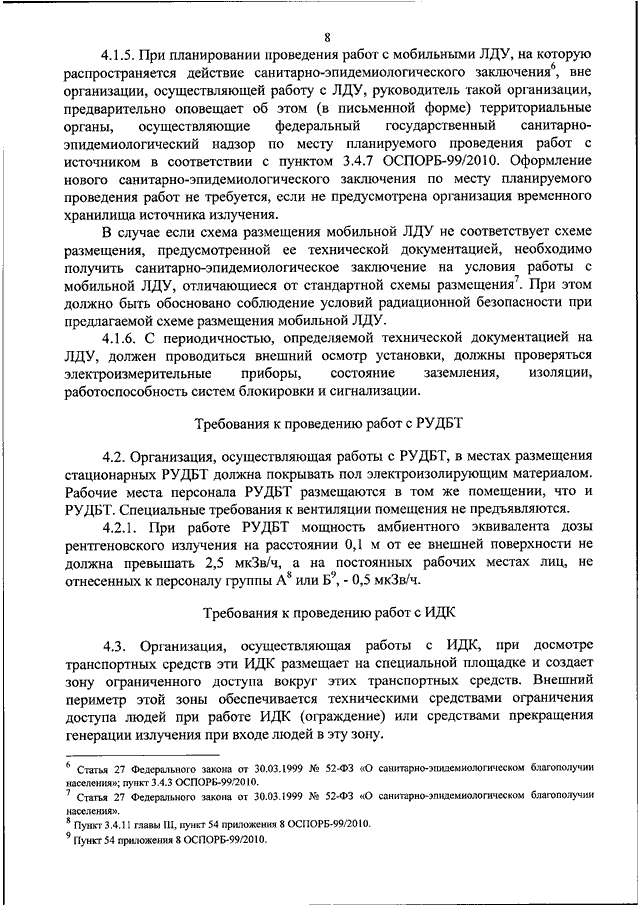 8

4.1.5. При планировании проведения работ с мобильными ЛДУ, на которую распространяется действие санитарно-эпидемиологического заключения$^6$, вне организации, осуществляющей работу с ЛДУ, руководитель такой организации, предварительно оповещает об этом (в письменной форме) территориальные органы, осуществляющие федеральный государственный санитарно-эпидемиологический надзор по месту планируемого проведения работ с источником в соответствии с пунктом 3.4.7 ОСПОРБ-99/2010. Оформление нового санитарно-эпидемиологического заключения по месту планируемого проведения работ не требуется, если не предусмотрена организация временного хранилища источника излучения.

В случае если схема размещения мобильной ЛДУ не соответствует схеме размещения, предусмотренной ее технической документацией, необходимо получить санитарно-эпидемиологическое заключение на условия работы с мобильной ЛДУ, отличающиеся от стандартной схемы размещения$^7$. При этом должно быть обосновано соблюдение условий радиационной безопасности при предлагаемой схеме размещения мобильной ЛДУ.

4.1.6. С периодичностью, определяемой технической документацией на ЛДУ, должен проводиться внешний осмотр установки, должны проверяться электроизмерительные приборы, состояние заземления, изоляции, работоспособность систем блокировки и сигнализации.

Требования к проведению работ с РУДБТ

4.2. Организация, осуществляющая работы с РУДБТ, в местах размещения стационарных РУДБТ должна покрывать пол электроизолирующим материалом. Рабочие места персонала РУДБТ размещаются в том же помещении, что и РУДБТ. Специальные требования к вентиляции помещения не предъявляются.

4.2.1. При работе РУДБТ мощность амбиентного эквивалента дозы рентгеновского излучения на расстоянии 0,1 м от ее внешней поверхности не должна превышать 2,5 мкЗв/ч, а на постоянных рабочих местах лиц, не отнесенных к персоналу группы А$^8$ или Б$^9$, - 0,5 мкЗв/ч.

Требования к проведению работ с ИДК

4.3. Организация, осуществляющая работы с ИДК, при досмотре транспортных средств эти ИДК размещает на специальной площадке и создает зону ограниченного доступа вокруг этих транспортных средств. Внешний периметр этой зоны обеспечивается техническими средствами ограничения доступа людей при работе ИДК (ограждение) или средствами прекращения генерации излучения при входе людей в эту зону.

$^6$ Статья 27 Федерального закона от 30.03.1999 № 52-ФЗ «О санитарно-эпидемиологическом благополучии населения»; пункт 3.4.3 ОСПОРБ-99/2010.
$^7$ Статья 27 Федерального закона от 30.03.1999 № 52-ФЗ «О санитарно-эпидемиологическом благополучии населения».
$^8$ Пункт 3.4.11 главы III, пункт 54 приложения 8 ОСПОРБ-99/2010.
$^9$ Пункт 54 приложения 8 ОСПОРБ-99/2010.